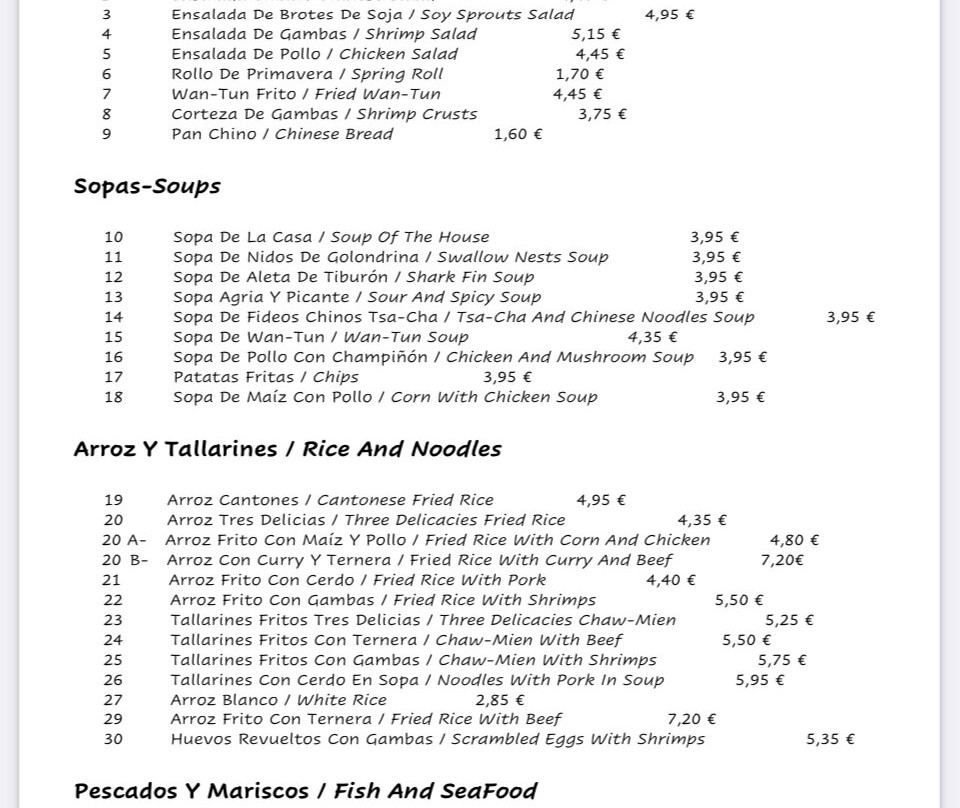 3 Ensalada De Brotes De Soja / Soy Sprouts Salad 4,95 €
4 Ensalada De Gambas / Shrimp Salad 5,15 €
5 Ensalada De Pollo / Chicken Salad 4,45 €
6 Rollo De Primavera / Spring Roll 1,70 €
7 Wan-Tun Frito / Fried Wan-Tun 4,45 €
8 Corteza De Gambas / Shrimp Crusts 3,75 €
9 Pan Chino / Chinese Bread 1,60 €

Sopas-Soups

10 Sopa De La Casa / Soup Of The House 3,95 €
11 Sopa De Nidos De Golondrina / Swallow Nests Soup 3,95 €
12 Sopa De Aleta De Tiburón / Shark Fin Soup 3,95 €
13 Sopa Agria Y Picante / Sour And Spicy Soup 3,95 €
14 Sopa De Fideos Chinos Tsa-Cha / Tsa-Cha And Chinese Noodles Soup 3,95 €
15 Sopa De Wan-Tun / Wan-Tun Soup 4,35 €
16 Sopa De Pollo Con Champiñón / Chicken And Mushroom Soup 3,95 €
17 Patatas Fritas / Chips 3,95 €
18 Sopa De Maíz Con Pollo / Corn With Chicken Soup 3,95 €

Arroz Y Tallarines / Rice And Noodles

19 Arroz Cantones / Cantonese Fried Rice 4,95 €
20 Arroz Tres Delicias / Three Delicacies Fried Rice 4,35 €
20 A- Arroz Frito Con Maíz Y Pollo / Fried Rice With Corn And Chicken 4,80 €
20 B- Arroz Con Curry Y Ternera / Fried Rice With Curry And Beef 7,20€
21 Arroz Frito Con Cerdo / Fried Rice With Pork 4,40 €
22 Arroz Frito Con Gambas / Fried Rice With Shrimps 5,50 €
23 Tallarines Fritos Tres Delicias / Three Delicacies Chaw-Mien 5,25 €
24 Tallarines Fritos Con Ternera / Chaw-Mien With Beef 5,50 €
25 Tallarines Fritos Con Gambas / Chaw-Mien With Shrimps 5,75 €
26 Tallarines Con Cerdo En Sopa / Noodles With Pork In Soup 5,95 €
27 Arroz Blanco / White Rice 2,85 €
29 Arroz Frito Con Ternera / Fried Rice With Beef 7,20 €
30 Huevos Revueltos Con Gambas / Scrambled Eggs With Shrimps 5,35 €

Pescados Y Mariscos / Fish And SeaFood